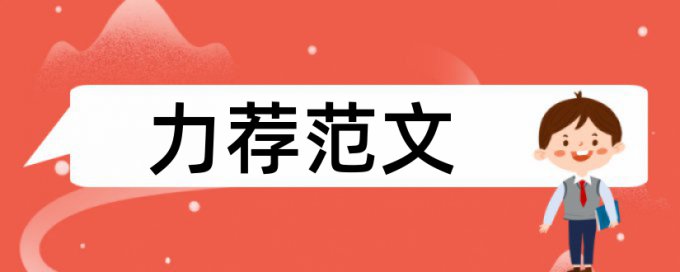 力荐范文